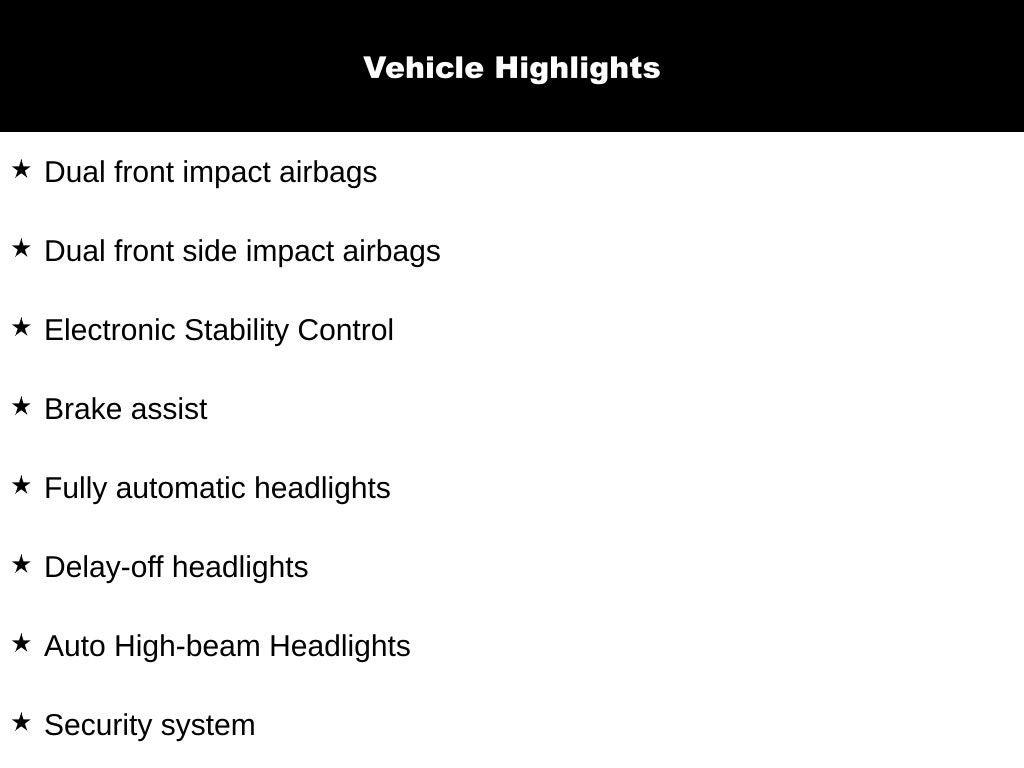 Vehicle Highlights

★ Dual front impact airbags

★ Dual front side impact airbags

★ Electronic Stability Control

★ Brake assist

★ Fully automatic headlights

★ Delay-off headlights

★ Auto High-beam Headlights

★ Security system